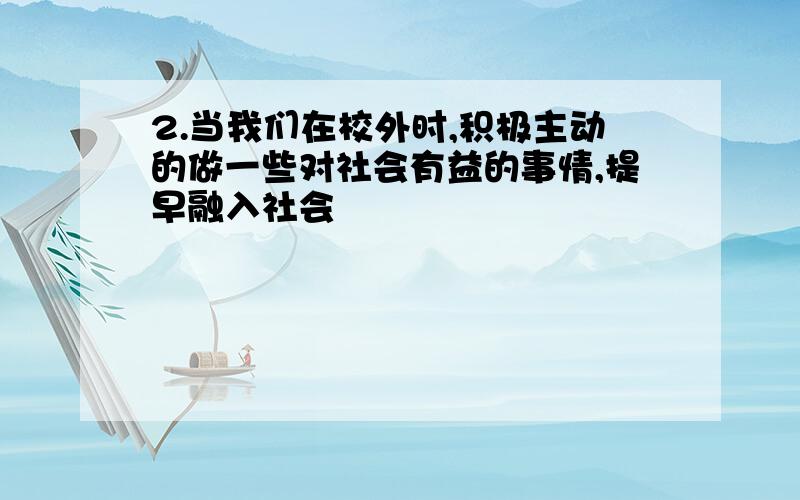 2.当我们在校外时,积极主动的做一些对社会有益的事情,提早融入社会